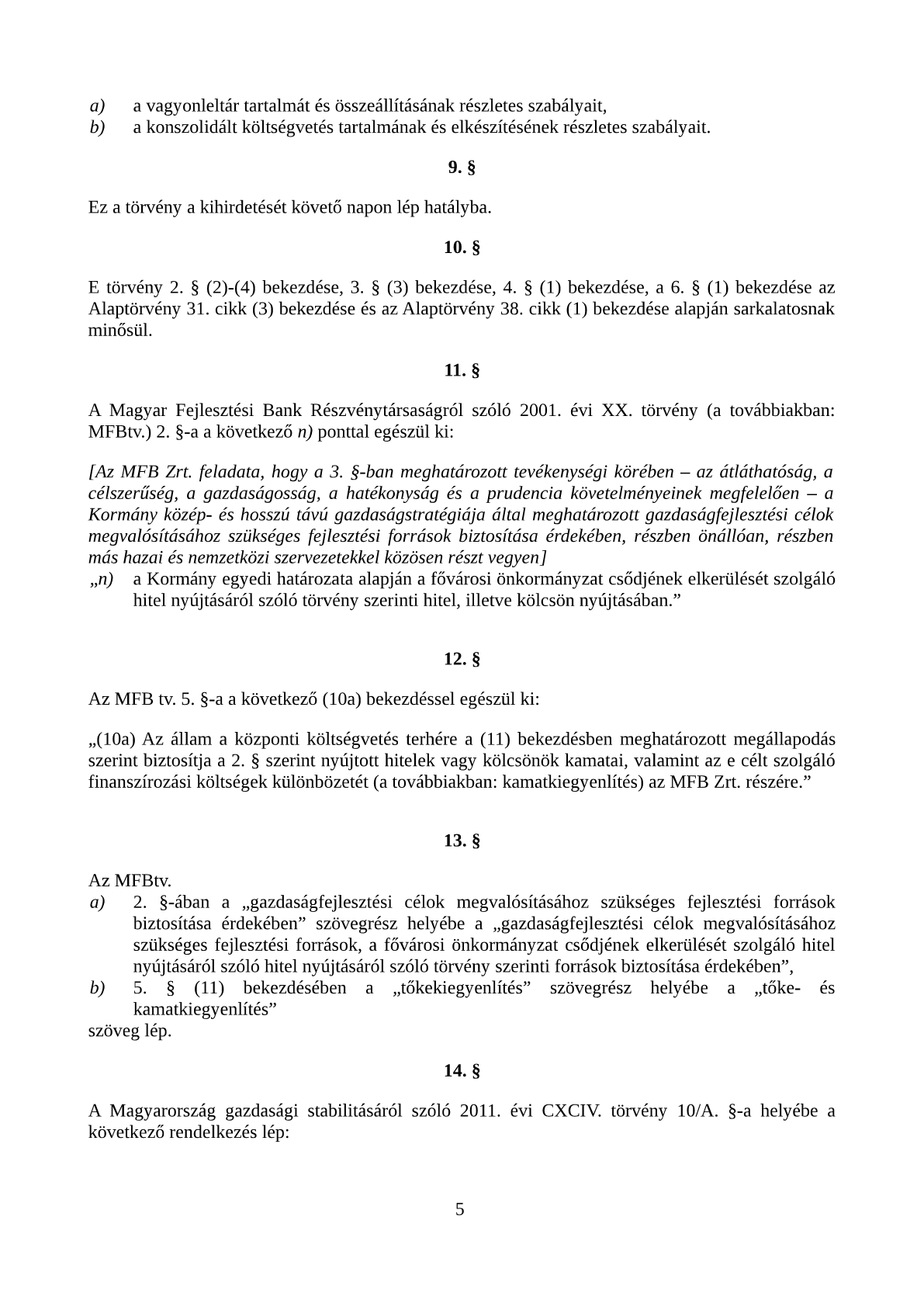 a) a vagyonleltár tartalmát és összeállításának részletes szabályait,
b) a konszolidált költségvetés tartalmának és elkészítésének részletes szabályait.

9. §

Ez a törvény a kihirdetését követő napon lép hatályba.

10. §

E törvény 2. § (2)-(4) bekezdése, 3. § (3) bekezdése, 4. § (1) bekezdése, a 6. § (1) bekezdése az Alaptörvény 31. cikk (3) bekezdése és az Alaptörvény 38. cikk (1) bekezdése alapján sarkalatosnak minősül.

11. §

A Magyar Fejlesztési Bank Részvénytársaságról szóló 2001. évi XX. törvény (a továbbiakban: MFBtv.) 2. §-a a következő n) ponttal egészül ki:

[Az MFB Zrt. feladata, hogy a 3. §-ban meghatározott tevékenységi körében – az átláthatóság, a célszerűség, a gazdaságosság, a hatékonyság és a prudencia követelményeinek megfelelően – a Kormány közép- és hosszú távú gazdaságstratégiája által meghatározott gazdaságfejlesztési célok megvalósításához szükséges fejlesztési források biztosítása érdekében, részben önállóan, részben más hazai és nemzetközi szervezetekkel közösen részt vegyen]
„n) a Kormány egyedi határozata alapján a fővárosi önkormányzat csődjének elkerülését szolgáló hitel nyújtásáról szóló törvény szerinti hitel, illetve kölcsön nyújtásában.”

12. §

Az MFB tv. 5. §-a a következő (10a) bekezdéssel egészül ki:

„(10a) Az állam a központi költségvetés terhére a (11) bekezdésben meghatározott megállapodás szerint biztosítja a 2. § szerint nyújtott hitelek vagy kölcsönök kamatai, valamint az e célt szolgáló finanszírozási költségek különbözetét (a továbbiakban: kamatkiegyenlítés) az MFB Zrt. részére.”

13. §

Az MFBtv.
a) 2. §-ában a „gazdaságfejlesztési célok megvalósításához szükséges fejlesztési források biztosítása érdekében” szövegrész helyébe a „gazdaságfejlesztési célok megvalósításához szükséges fejlesztési források, a fővárosi önkormányzat csődjének elkerülését szolgáló hitel nyújtásáról szóló hitel nyújtásáról szóló törvény szerinti források biztosítása érdekében”,
b) 5. § (11) bekezdésében a „tőkekiegyenlítés” szövegrész helyébe a „tőke- és kamatkiegyenlítés”
szöveg lép.

14. §

A Magyarország gazdasági stabilitásáról szóló 2011. évi CXCIV. törvény 10/A. §-a helyébe a következő rendelkezés lép:

5